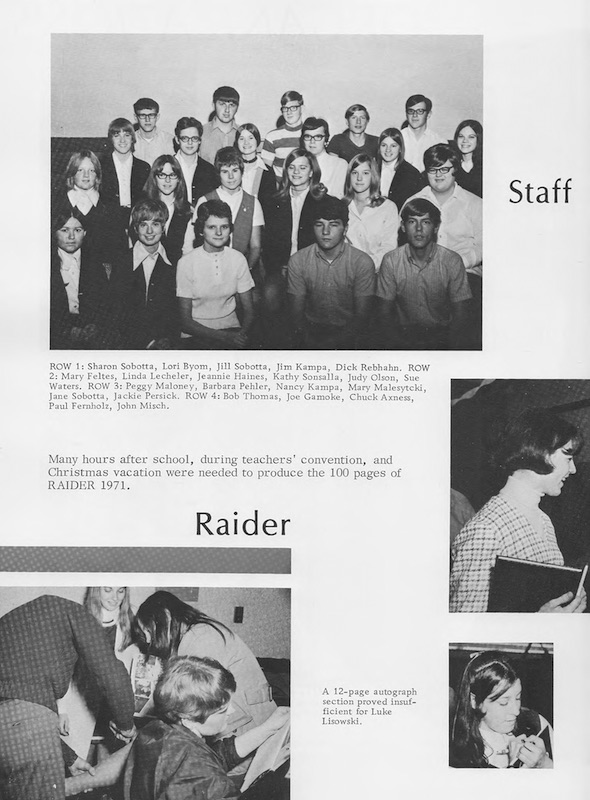 Staff

ROW 1: Sharon Sobotta, Lori Byom, Jill Sobotta, Jim Kampa, Dick Rebhahn. ROW 2: Mary Feltes, Linda Lecheler, Jeannie Haines, Kathy Sonsalla, Judy Olson, Sue Waters. ROW 3: Peggy Maloney, Barbara Pehler, Nancy Kampa, Mary Malesytcki, Jane Sobotta, Jackie Persick. ROW 4: Bob Thomas, Joe Gamoke, Chuck Axness, Paul Fernholz, John Misch.

Many hours after school, during teachers' convention, and Christmas vacation were needed to produce the 100 pages of RAIDER 1971.

Raider

A 12-page autograph section proved insufficient for Luke Lisowski.